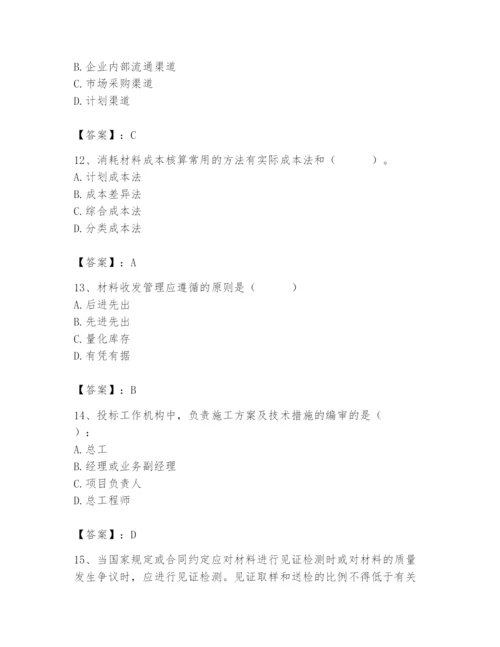 B. 企业内部流通渠道
C. 市场采购渠道
D. 计划渠道

【答案】：C

12、消耗材料成本核算常用的方法有实际成本法和（　　）。
A. 计划成本法
B. 成本差异法
C. 综合成本法
D. 分类成本法

【答案】：A

13、材料收发管理应遵循的原则是（　　）
A. 后进先出
B. 先进先出
C. 量化库存
D. 有凭有据

【答案】：B

14、投标工作机构中，负责施工方案及技术措施的编审的是（　　）：
A. 总工
B. 经理或业务副经理
C. 项目负责人
D. 总工程师

【答案】：D

15、当国家规定或合同约定应对材料进行见证检测时或对材料的质量发生争议时，应进行见证检测。见证取样和送检的比例不得低于有关